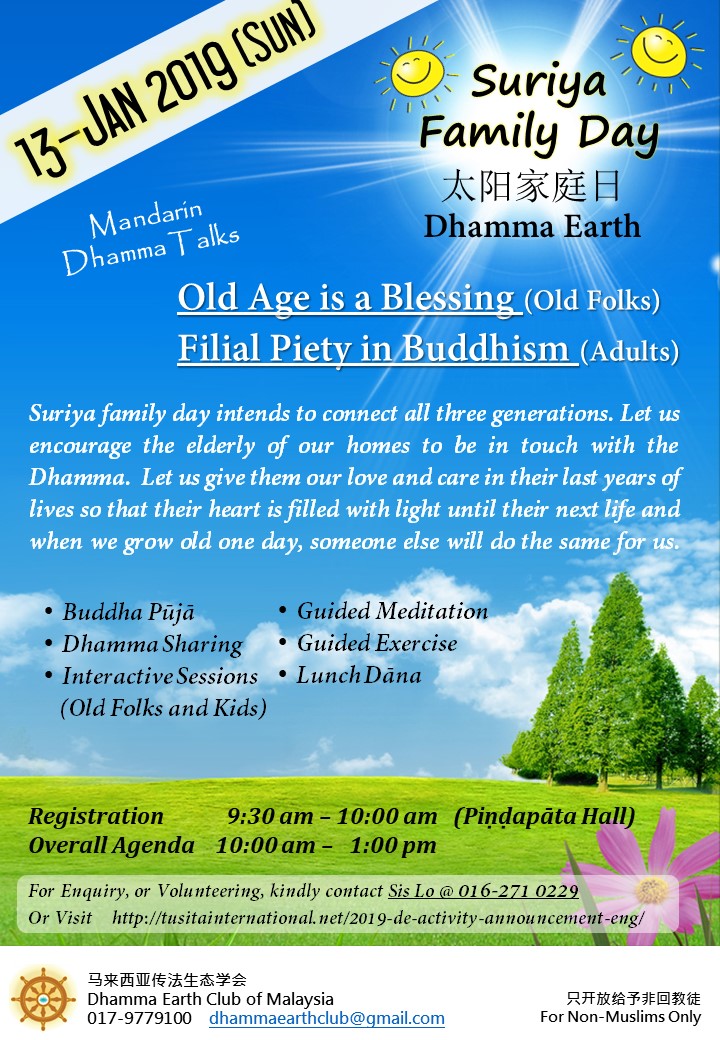 13-JAN 2019 (SUN)

Suriya Family Day
太阳家庭日
Dhamma Earth

Mandarin Dhamma Talks

Old Age is a Blessing (Old Folks)
Filial Piety in Buddhism (Adults)

Suriya family day intends to connect all three generations. Let us encourage the elderly of our homes to be in touch with the Dhamma. Let us give them our love and care in their last years of lives so that their heart is filled with light until their next life and when we grow old one day, someone else will do the same for us.

• Buddha Pūjā
• Dhamma Sharing
• Interactive Sessions (Old Folks and Kids)
• Guided Meditation
• Guided Exercise
• Lunch Dāna

Registration 9:30 am – 10:00 am (Piṇḍapāta Hall)
Overall Agenda 10:00 am – 1:00 pm

For Enquiry, or Volunteering, kindly contact Sis Lo @ 016-271 0229
Or Visit http://tusitainternational.net/2019-de-activity-announcement-eng/

马来西亚传法生态学会
Dhamma Earth Club of Malaysia
017-9779100 dhammaearthclub@gmail.com

只开放给予非回教徒
For Non-Muslims Only